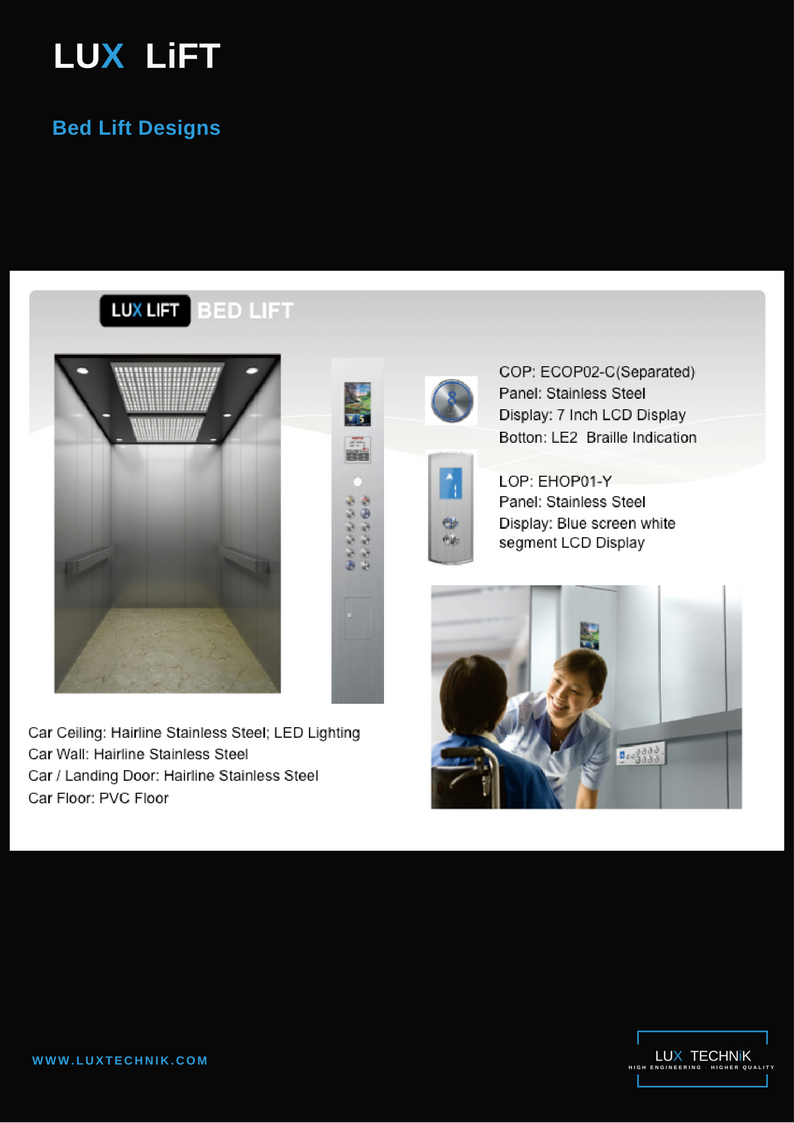 LUX LiFT

Bed Lift Designs

LUX LIFT BED LIFT

COP: ECOP02-C(Separated)
Panel: Stainless Steel
Display: 7 Inch LCD Display
Botton: LE2 Braille Indication

LOP: EHOP01-Y
Panel: Stainless Steel
Display: Blue screen white segment LCD Display

Car Ceiling: Hairline Stainless Steel; LED Lighting
Car Wall: Hairline Stainless Steel
Car / Landing Door: Hairline Stainless Steel
Car Floor: PVC Floor

WWW.LUXTECHNIK.COM

LUX TECHNiK
HIGH ENGINEERING · HIGHER QUALITY